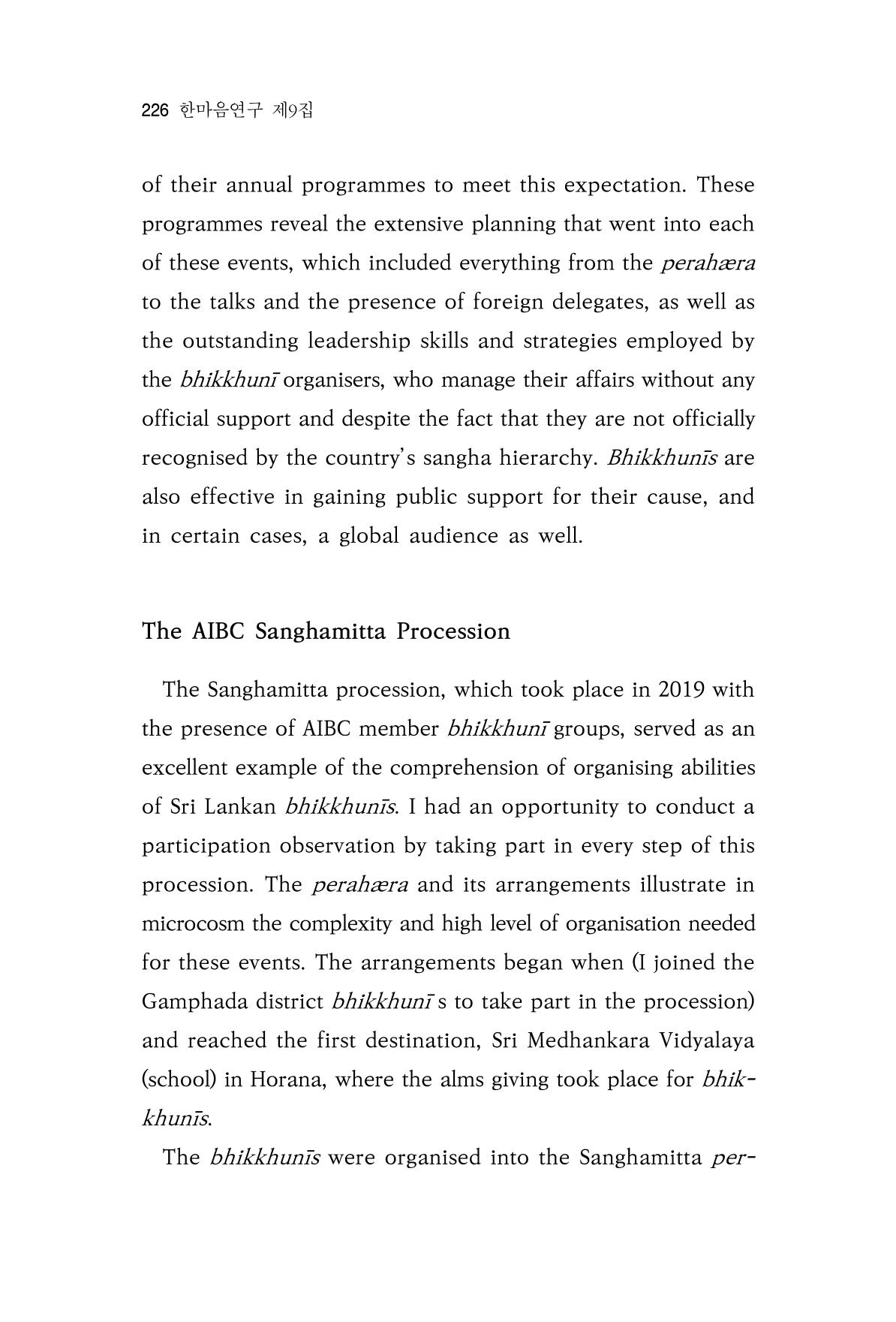 226 한마음연구 제9집

of their annual programmes to meet this expectation. These programmes reveal the extensive planning that went into each of these events, which included everything from the perahæra to the talks and the presence of foreign delegates, as well as the outstanding leadership skills and strategies employed by the bhikkhunī organisers, who manage their affairs without any official support and despite the fact that they are not officially recognised by the country's sangha hierarchy. Bhikkhunīs are also effective in gaining public support for their cause, and in certain cases, a global audience as well.

The AIBC Sanghamitta Procession

The Sanghamitta procession, which took place in 2019 with the presence of AIBC member bhikkhunī groups, served as an excellent example of the comprehension of organising abilities of Sri Lankan bhikkhunīs. I had an opportunity to conduct a participation observation by taking part in every step of this procession. The perahæra and its arrangements illustrate in microcosm the complexity and high level of organisation needed for these events. The arrangements began when (I joined the Gamphada district bhikkhunī s to take part in the procession) and reached the first destination, Sri Medhankara Vidyalaya (school) in Horana, where the alms giving took place for bhikkhunīs.

The bhikkhunīs were organised into the Sanghamitta per-